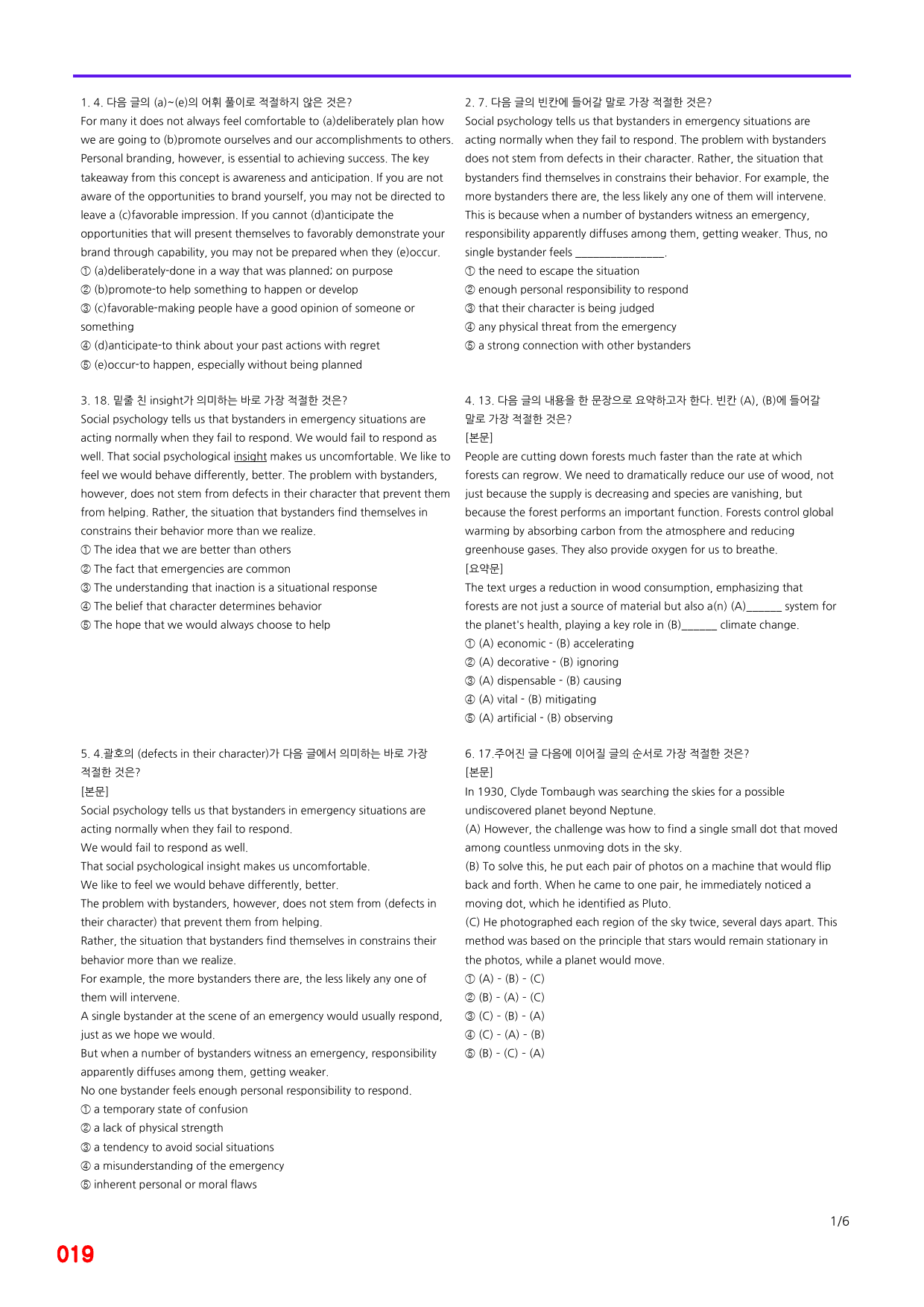 1. 4. 다음 글의 (a)~(e)의 어휘 풀이로 적절하지 않은 것은?

For many it does not always feel comfortable to (a)deliberately plan how we are going to (b)promote ourselves and our accomplishments to others. Personal branding, however, is essential to achieving success. The key takeaway from this concept is awareness and anticipation. If you are not aware of the opportunities to brand yourself, you may not be directed to leave a (c)favorable impression. If you cannot (d)anticipate the opportunities that will present themselves to favorably demonstrate your brand through capability, you may not be prepared when they (e)occur.

① (a)deliberately-done in a way that was planned; on purpose
② (b)promote-to help something to happen or develop
③ (c)favorable-making people have a good opinion of someone or something
④ (d)anticipate-to think about your past actions with regret
⑤ (e)occur-to happen, especially without being planned

3. 18. 밑줄 친 insight가 의미하는 바로 가장 적절한 것은?

Social psychology tells us that bystanders in emergency situations are acting normally when they fail to respond. We would fail to respond as well. That social psychological insight makes us uncomfortable. We like to feel we would behave differently, better. The problem with bystanders, however, does not stem from defects in their character that prevent them from helping. Rather, the situation that bystanders find themselves in constrains their behavior more than we realize.

① The idea that we are better than others
② The fact that emergencies are common
③ The understanding that inaction is a situational response
④ The belief that character determines behavior
⑤ The hope that we would always choose to help

5. 4.괄호의 (defects in their character)가 다음 글에서 의미하는 바로 가장 적절한 것은?

[본문]

Social psychology tells us that bystanders in emergency situations are acting normally when they fail to respond.

We would fail to respond as well.

That social psychological insight makes us uncomfortable.

We like to feel we would behave differently, better.

The problem with bystanders, however, does not stem from (defects in their character) that prevent them from helping.

Rather, the situation that bystanders find themselves in constrains their behavior more than we realize.

For example, the more bystanders there are, the less likely any one of them will intervene.

A single bystander at the scene of an emergency would usually respond, just as we hope we would.

But when a number of bystanders witness an emergency, responsibility apparently diffuses among them, getting weaker.

No one bystander feels enough personal responsibility to respond.

① a temporary state of confusion
② a lack of physical strength
③ a tendency to avoid social situations
④ a misunderstanding of the emergency
⑤ inherent personal or moral flaws

2. 7. 다음 글의 빈칸에 들어갈 말로 가장 적절한 것은?

Social psychology tells us that bystanders in emergency situations are acting normally when they fail to respond. The problem with bystanders does not stem from defects in their character. Rather, the situation that bystanders find themselves in constrains their behavior. For example, the more bystanders there are, the less likely any one of them will intervene. This is because when a number of bystanders witness an emergency, responsibility apparently diffuses among them, getting weaker. Thus, no single bystander feels ____.

① the need to escape the situation
② enough personal responsibility to respond
③ that their character is being judged
④ any physical threat from the emergency
⑤ a strong connection with other bystanders

4. 13. 다음 글의 내용을 한 문장으로 요약하고자 한다. 빈칸 (A), (B)에 들어갈 말로 가장 적절한 것은?

[본문]

People are cutting down forests much faster than the rate at which forests can regrow. We need to dramatically reduce our use of wood, not just because the supply is decreasing and species are vanishing, but because the forest performs an important function. Forests control global warming by absorbing carbon from the atmosphere and reducing greenhouse gases. They also provide oxygen for us to breathe.

[요약문]

The text urges a reduction in wood consumption, emphasizing that forests are not just a source of material but also a(n) (A)____ system for the planet's health, playing a key role in (B)____ climate change.

① (A) economic - (B) accelerating
② (A) decorative - (B) ignoring
③ (A) dispensable - (B) causing
④ (A) vital - (B) mitigating
⑤ (A) artificial - (B) observing

6. 17.주어진 글 다음에 이어질 글의 순서로 가장 적절한 것은?

[본문]

In 1930, Clyde Tombaugh was searching the skies for a possible undiscovered planet beyond Neptune.

(A) However, the challenge was how to find a single small dot that moved among countless unmoving dots in the sky.

(B) To solve this, he put each pair of photos on a machine that would flip back and forth. When he came to one pair, he immediately noticed a moving dot, which he identified as Pluto.

(C) He photographed each region of the sky twice, several days apart. This method was based on the principle that stars would remain stationary in the photos, while a planet would move.

① (A) - (B) - (C)
② (B) - (A) - (C)
③ (C) - (B) - (A)
④ (C) - (A) - (B)
⑤ (B) - (C) - (A)

1/6

019